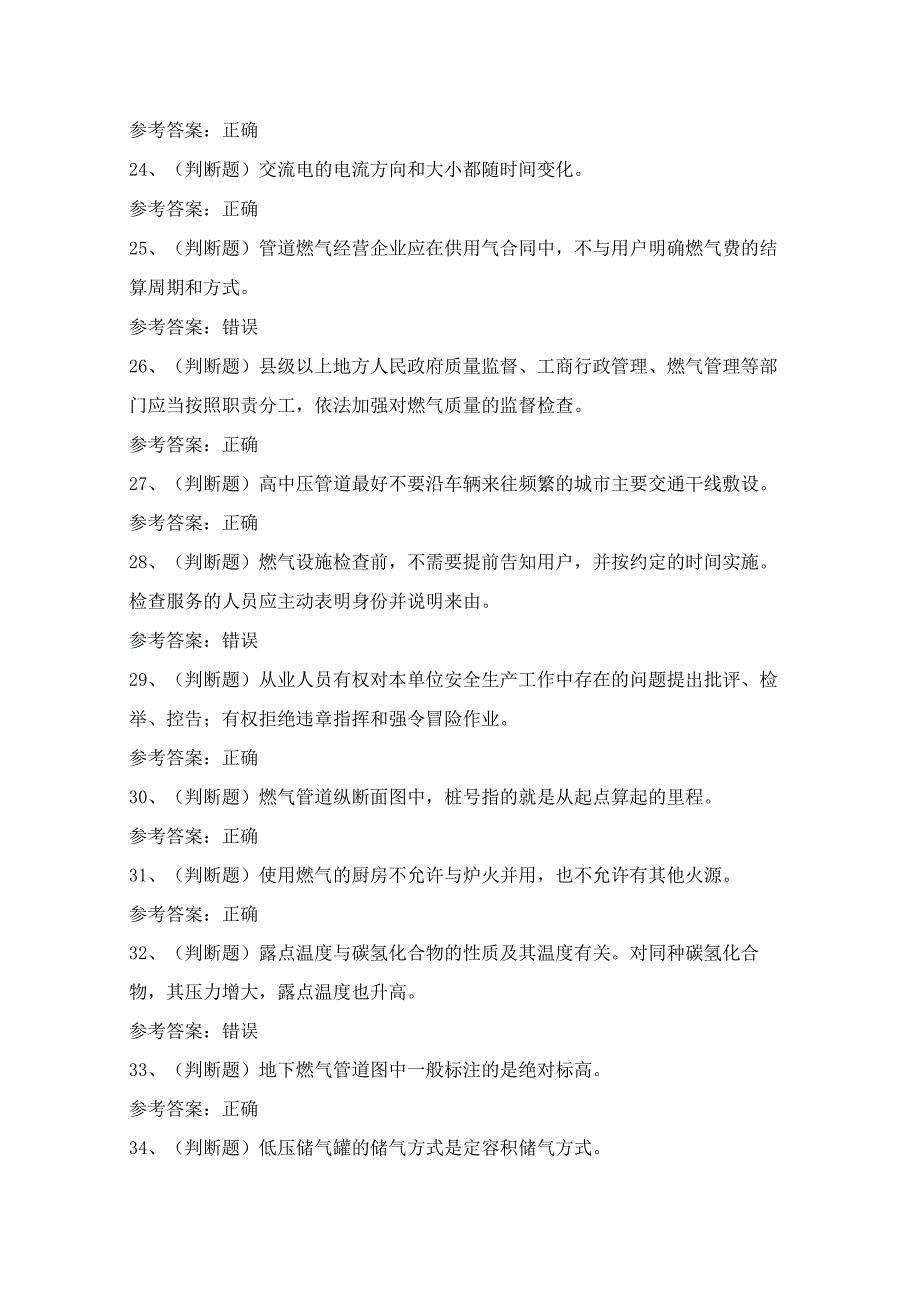 参考答案：正确

24、（判断题）交流电的电流方向和大小都随时间变化。

参考答案：正确

25、（判断题）管道燃气经营企业应在供用气合同中，不与用户明确燃气费的结算周期和方式。

参考答案：错误

26、（判断题）县级以上地方人民政府质量监督、工商行政管理、燃气管理等部门应当按照职责分工，依法加强对燃气质量的监督检查。

参考答案：正确

27、（判断题）高中压管道最好不要沿车辆来往频繁的城市主要交通干线敷设。

参考答案：正确

28、（判断题）燃气设施检查前，不需要提前告知用户，并按约定的时间实施。检查服务的人员应主动表明身份并说明来由。

参考答案：错误

29、（判断题）从业人员有权对本单位安全生产工作中存在的问题提出批评、检举、控告；有权拒绝违章指挥和强令冒险作业。

参考答案：正确

30、（判断题）燃气管道纵断面图中，桩号指的就是从起点算起的里程。

参考答案：正确

31、（判断题）使用燃气的厨房不允许与炉火并用，也不允许有其他火源。

参考答案：正确

32、（判断题）露点温度与碳氢化合物的性质及其温度有关。对同种碳氢化合物，其压力增大，露点温度也升高。

参考答案：错误

33、（判断题）地下燃气管道图中一般标注的是绝对标高。

参考答案：正确

34、（判断题）低压储气罐的储气方式是定容积储气方式。